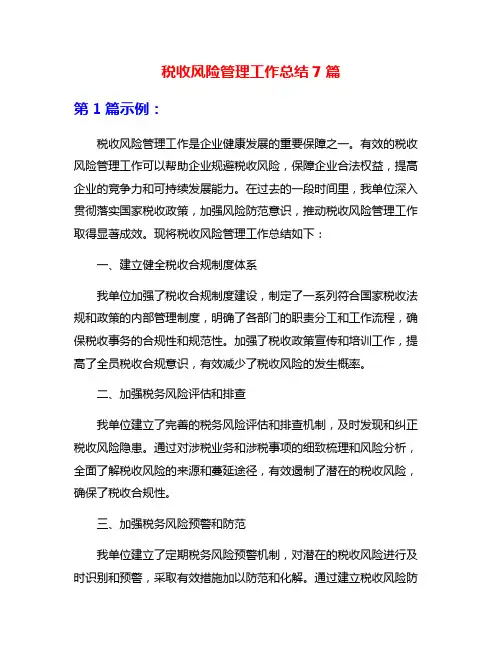 税收风险管理工作总结 7 篇

第 1 篇示例：

税收风险管理工作是企业健康发展的重要保障之一。有效的税收风险管理工作可以帮助企业规避税收风险，保障企业合法权益，提高企业的竞争力和可持续发展能力。在过去的一段时间里，我单位深入贯彻落实国家税收政策，加强风险防范意识，推动税收风险管理工作取得显著成效。现将税收风险管理工作总结如下：

一、建立健全税收合规制度体系

我单位加强了税收合规制度建设，制定了一系列符合国家税收法规和政策的内部管理制度，明确了各部门的职责分工和工作流程，确保税收事务的合规性和规范性。加强了税收政策宣传和培训工作，提高了全员税收合规意识，有效减少了税收风险的发生概率。

二、加强税务风险评估和排查

我单位建立了完善的税务风险评估和排查机制，及时发现和纠正税收风险隐患。通过对涉税业务和涉税事项的细致梳理和风险分析，全面了解税收风险的来源和蔓延途径，有效遏制了潜在的税收风险，确保了税收合规性。

三、加强税务风险预警和防范

我单位建立了定期税务风险预警机制，对潜在的税收风险进行及时识别和预警，采取有效措施加以防范和化解。通过建立税收风险防